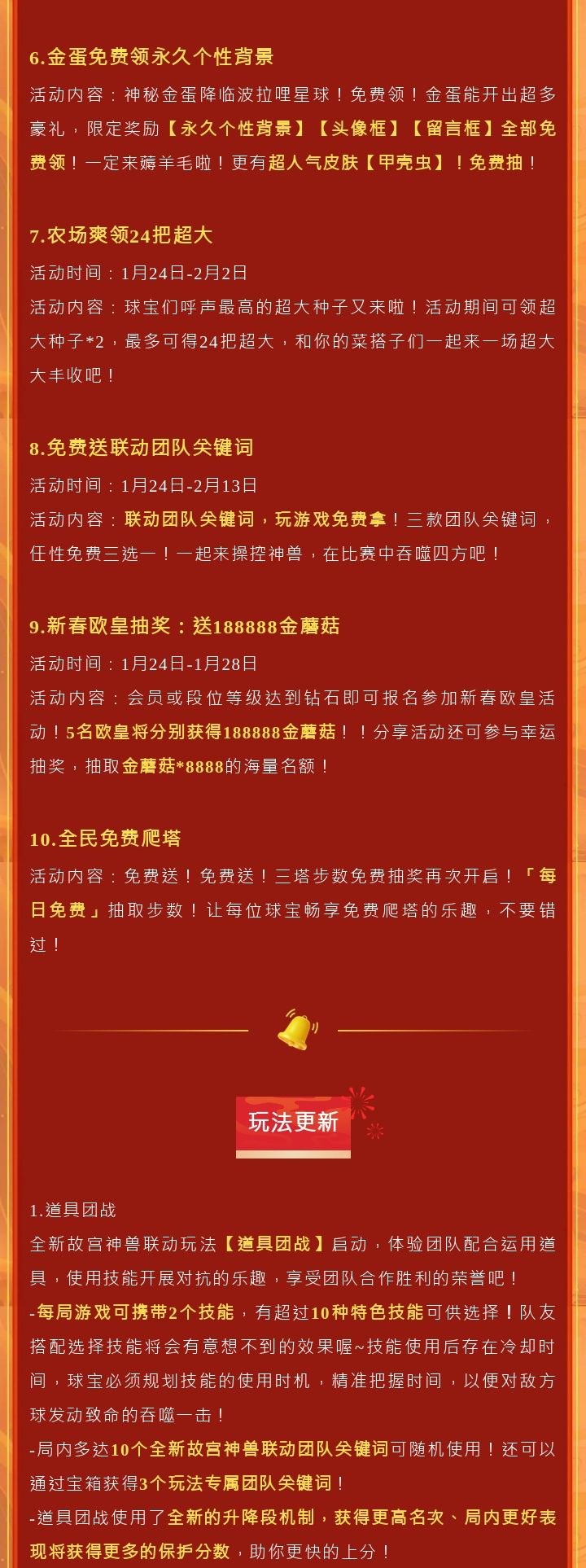 6.金蛋免费领永久个性背景

活动内容：神秘金蛋降临波拉哩星球！免费领！金蛋能开出超多豪礼，限定奖励【永久个性背景】【头像框】【留言框】全部免费领！一定来薅羊毛啦！更有超人气皮肤【甲壳虫】！免费抽！

7.农场爽领24把超大

活动时间：1月24日-2月2日

活动内容：球宝们呼声最高的超大种子又来啦！活动期间可领超大种子*2，最多可得24把超大，和你的菜搭子们一起来一场超大大丰收吧！

8.免费送联动团队关键词

活动时间：1月24日-2月13日

活动内容：联动团队关键词，玩游戏免费拿！三款团队关键词，任性免费三选一！一起来操控神兽，在比赛中吞噬四方吧！

9.新春欧皇抽奖：送188888金蘑菇

活动时间：1月24日-1月28日

活动内容：会员或段位等级达到钻石即可报名参加新春欧皇活动！5名欧皇将分别获得188888金蘑菇！！分享活动还可参与幸运抽奖，抽取金蘑菇*8888的海量名额！

10.全民免费爬塔

活动内容：免费送！免费送！三塔步数免费抽奖再次开启！「每日免费」抽取步数！让每位球宝畅享免费爬塔的乐趣，不要错过！

玩法更新

1.道具团战

全新故宫神兽联动玩法【道具团战】启动，体验团队配合运用道具，使用技能开展对抗的乐趣，享受团队合作胜利的荣誉吧！

-每局游戏可携带2个技能，有超过10种特色技能可供选择！队友搭配选择技能将会有意想不到的效果喔~技能使用后存在冷却时间，球宝必须规划技能的使用时机，精准把握时间，以便对敌方球发动致命的吞噬一击！

-局内多达10个全新故宫神兽联动团队关键词可随机使用！还可以通过宝箱获得3个玩法专属团队关键词！

-道具团战使用了全新的升降段机制，获得更高名次、局内更好表现将获得更多的保护分数，助你更快的上分！